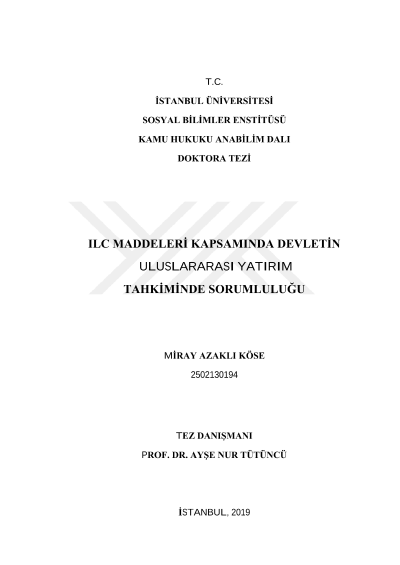 T.C.
İSTANBUL ÜNİVERSİTESİ
SOSYAL BİLİMLER ENSTİTÜSÜ
KAMU HUKUKU ANABİLİM DALI
DOKTORA TEZİ

ILC MADDELERİ KAPSAMINDA DEVLETİN ULUSLARARASI YATIRIM TAHKİMİNDE SORUMLULUĞU

MİRAY AZAKLI KÖSE
2502130194

TEZ DANIŞMANI
PROF. DR. AYŞE NUR TÜTÜNCÜ

İSTANBUL, 2019